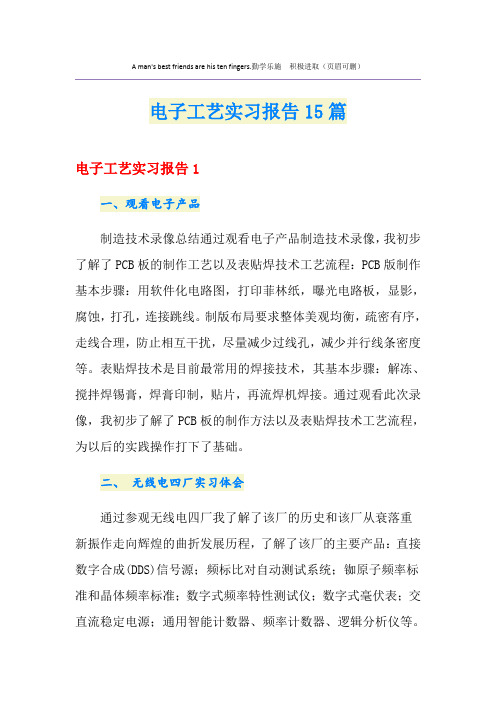 A man's best friends are his ten fingers.勤学乐施　积极进取（页眉可删）

电子工艺实习报告15篇

电子工艺实习报告1

一、观看电子产品

制造技术录像总结通过观看电子产品制造技术录像，我初步了解了PCB板的制作工艺以及表贴焊技术工艺流程：PCB版制作基本步骤：用软件化电路图，打印菲林纸，曝光电路板，显影，腐蚀，打孔，连接跳线。制版布局要求整体美观均衡，疏密有序，走线合理，防止相互干扰，尽量减少过线孔，减少并行线条密度等。表贴焊技术是目前最常用的焊接技术，其基本步骤：解冻、搅拌焊锡膏，焊膏印制，贴片，再流焊机焊接。通过观看此次录像，我初步了解了PCB板的制作方法以及表贴焊技术工艺流程，为以后的实践操作打下了基础。

二、　无线电四厂实习体会

通过参观无线电四厂我了解了该厂的历史和该厂从衰落重新振作走向辉煌的曲折发展历程，了解了该厂的主要产品：直接数字合成(DDS)信号源；频标比对自动测试系统；铷原子频率标准和晶体频率标准；数字式频率特性测试仪；数字式毫伏表；交直流稳定电源；通用智能计数器、频率计数器、逻辑分析仪等。